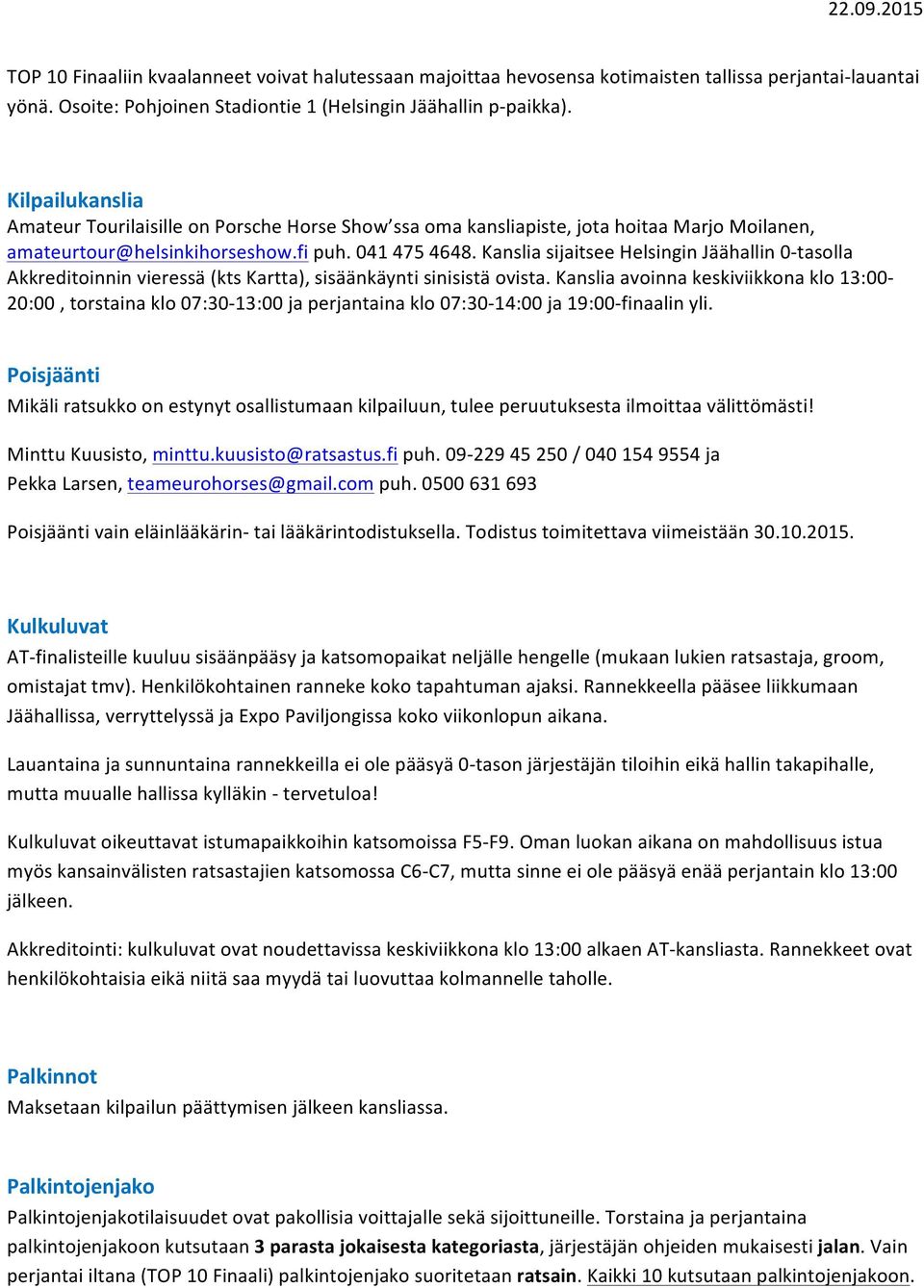 22.09.2015

TOP 10 Finaaliin kvaalanneet voivat halutessaan majoittaa hevosensa kotimaisten tallissa perjantai-lauantai yönä. Osoite: Pohjoinen Stadiontie 1 (Helsingin Jäähallin p-paikka).

Kilpailukanslia
Amateur Tourilaisille on Porsche Horse Show'ssa oma kansliapiste, jota hoitaa Marjo Moilanen, amateurtour@helsinkihorseshow.fi puh. 041 475 4648. Kanslia sijaitsee Helsingin Jäähallin 0-tasolla Akkreditoinnin vieressä (kts Kartta), sisäänkäynti sinisistä ovista. Kanslia avoinna keskiviikkona klo 13:00-20:00 , torstaina klo 07:30-13:00 ja perjantaina klo 07:30-14:00 ja 19:00-finaalin yli.

Poisjäänti
Mikäli ratsukko on estynyt osallistumaan kilpailuun, tulee peruutuksesta ilmoittaa välittömästi!

Minttu Kuusisto, minttu.kuusisto@ratsastus.fi puh. 09-229 45 250 / 040 154 9554 ja
Pekka Larsen, teameurohorses@gmail.com puh. 0500 631 693

Poisjäänti vain eläinlääkärin- tai lääkärintodistuksella. Todistus toimitettava viimeistään 30.10.2015.

Kulkuluvat
AT-finalisteille kuuluu sisäänpääsy ja katsomopaikat neljälle hengelle (mukaan lukien ratsastaja, groom, omistajat tmv). Henkilökohtainen ranneke koko tapahtuman ajaksi. Rannekkeella pääsee liikkumaan Jäähallissa, verryttelyssä ja Expo Paviljongissa koko viikonlopun aikana.

Lauantaina ja sunnuntaina rannekkeilla ei ole pääsyä 0-tason järjestäjän tiloihin eikä hallin takapihalle, mutta muualle hallissa kylläkin - tervetuloa!

Kulkuluvat oikeuttavat istumapaikkoihin katsomoissa F5-F9. Oman luokan aikana on mahdollisuus istua myös kansainvälisten ratsastajien katsomossa C6-C7, mutta sinne ei ole pääsyä enää perjantain klo 13:00 jälkeen.

Akkreditointi: kulkuluvat ovat noudettavissa keskiviikkona klo 13:00 alkaen AT-kansliasta. Rannekkeet ovat henkilökohtaisia eikä niitä saa myydä tai luovuttaa kolmannelle taholle.

Palkinnot
Maksetaan kilpailun päättymisen jälkeen kansliassa.

Palkintojenjako
Palkintojenjakotilaisuudet ovat pakollisia voittajalle sekä sijoittuneille. Torstaina ja perjantaina palkintojenjakoon kutsutaan 3 parasta jokaisesta kategoriasta, järjestäjän ohjeiden mukaisesti jalan. Vain perjantai iltana (TOP 10 Finaali) palkintojenjako suoritetaan ratsain. Kaikki 10 kutsutaan palkintojenjakoon.